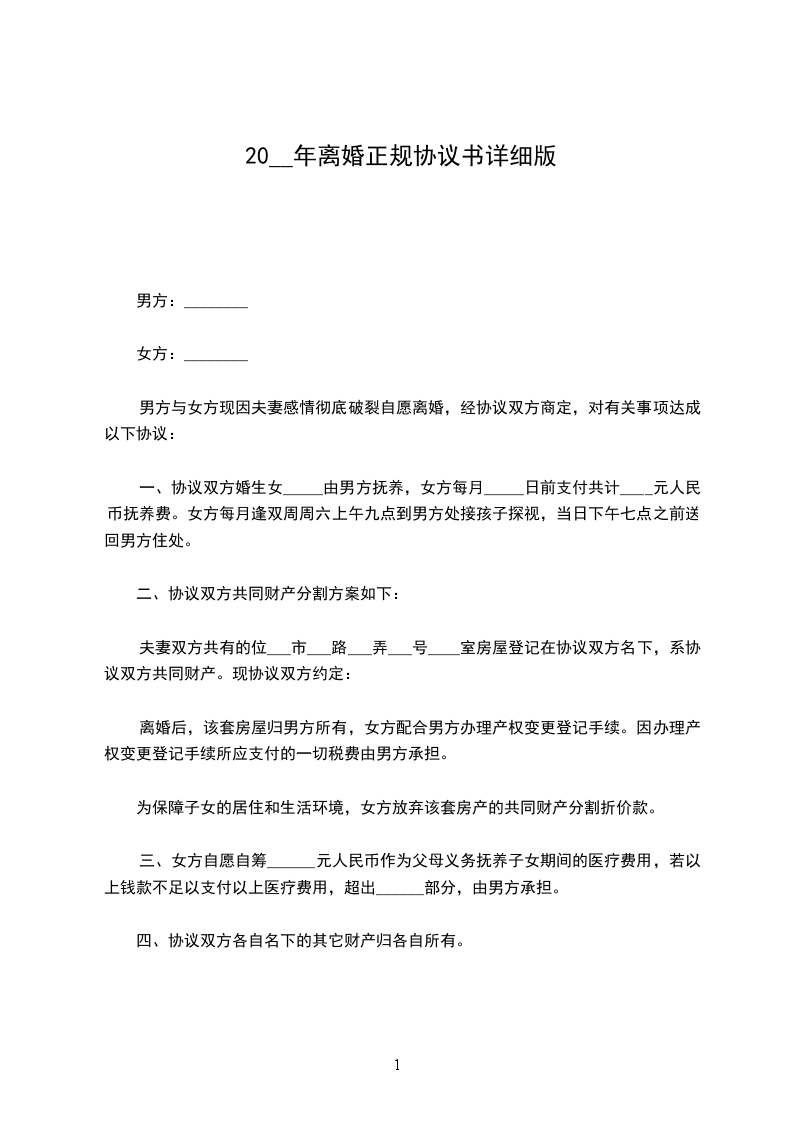 20__年离婚正规协议书详细版

男方：________

女方：________

男方与女方现因夫妻感情彻底破裂自愿离婚，经协议双方商定，对有关事项达成以下协议：

一、协议双方婚生女_____由男方抚养，女方每月_____日前支付共计____元人民币抚养费。女方每月逢双周周六上午九点到男方处接孩子探视，当日下午七点之前送回男方住处。

二、协议双方共同财产分割方案如下：

夫妻双方共有的位___市___路___弄___号____室房屋登记在协议双方名下，系协议双方共同财产。现协议双方约定：

离婚后，该套房屋归男方所有，女方配合男方办理产权变更登记手续。因办理产权变更登记手续所应支付的一切税费由男方承担。

为保障子女的居住和生活环境，女方放弃该套房产的共同财产分割折价款。

三、女方自愿自筹______元人民币作为父母义务抚养子女期间的医疗费用，若以上钱款不足以支付以上医疗费用，超出______部分，由男方承担。

四、协议双方各自名下的其它财产归各自所有。

1